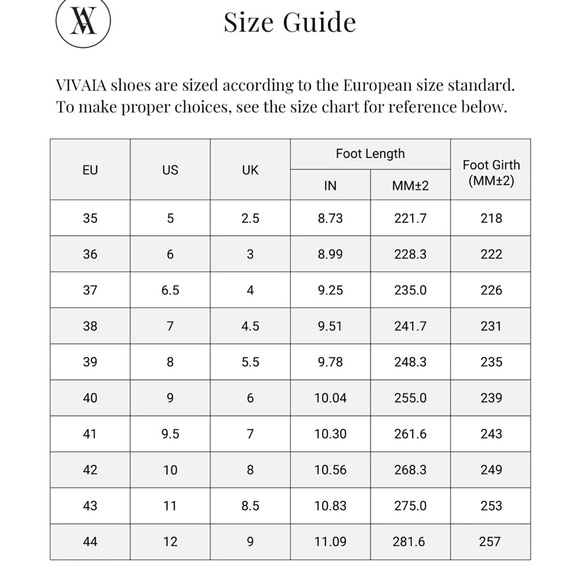 VA

Size Guide

VIVAIA shoes are sized according to the European size standard. To make proper choices, see the size chart for reference below.

| EU | US | UK | Foot Length IN | Foot Length MM±2 | Foot Girth (MM±2) |
|---|---|---|---|---|---|
| 35 | 5 | 2.5 | 8.73 | 221.7 | 218 |
| 36 | 6 | 3 | 8.99 | 228.3 | 222 |
| 37 | 6.5 | 4 | 9.25 | 235.0 | 226 |
| 38 | 7 | 4.5 | 9.51 | 241.7 | 231 |
| 39 | 8 | 5.5 | 9.78 | 248.3 | 235 |
| 40 | 9 | 6 | 10.04 | 255.0 | 239 |
| 41 | 9.5 | 7 | 10.30 | 261.6 | 243 |
| 42 | 10 | 8 | 10.56 | 268.3 | 249 |
| 43 | 11 | 8.5 | 10.83 | 275.0 | 253 |
| 44 | 12 | 9 | 11.09 | 281.6 | 257 |